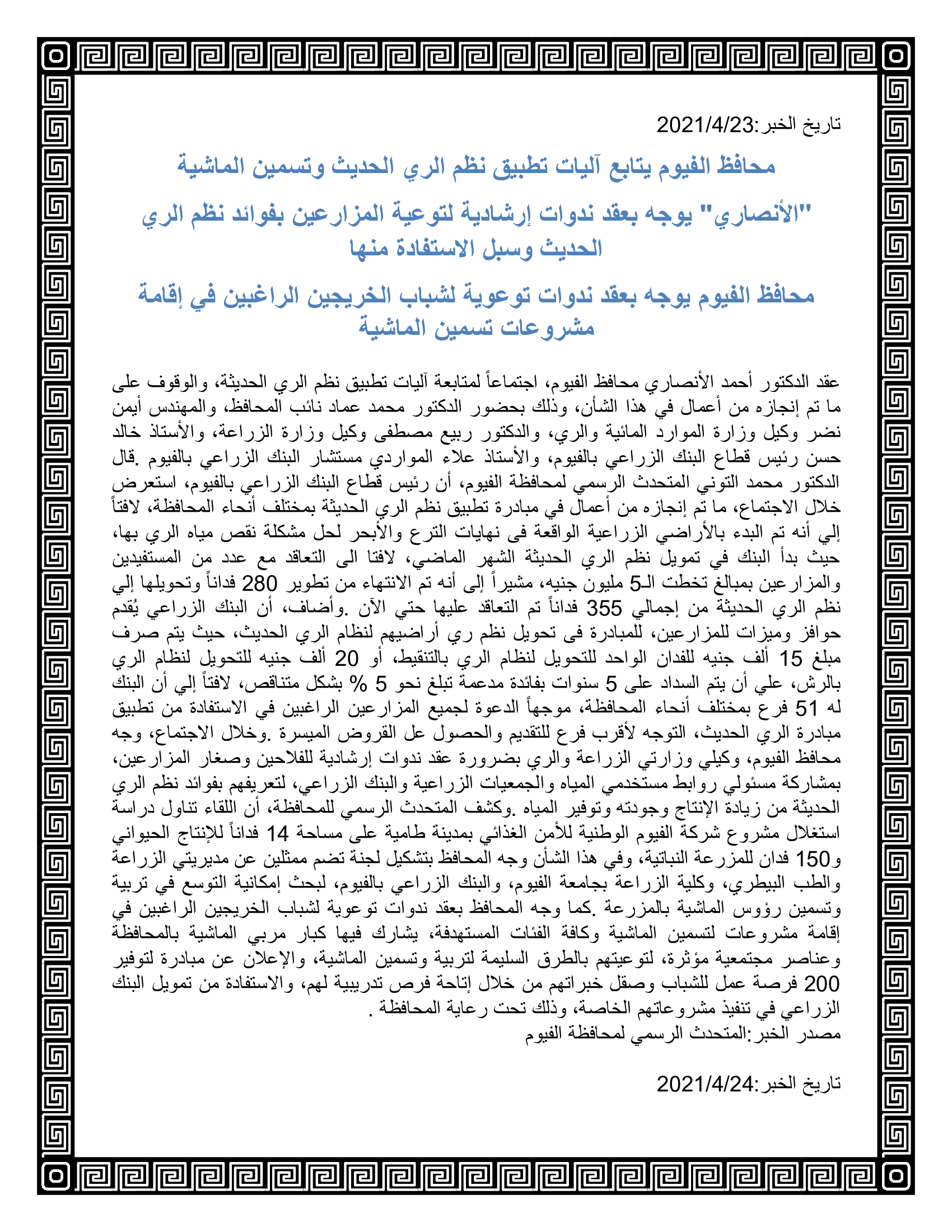 تاريخ الخبر:2021/4/23

محافظ الفيوم يتابع آليات تطبيق نظم الري الحديث وتسمين الماشية

"الأنصاري" يوجه بعقد ندوات إرشادية لتوعية المزارعين بفوائد نظم الري الحديث وسبل الاستفادة منها

محافظ الفيوم يوجه بعقد ندوات توعوية لشباب الخريجين الراغبين في إقامة مشروعات تسمين الماشية

عقد الدكتور أحمد الأنصاري محافظ الفيوم، اجتماعاً لمتابعة آليات تطبيق نظم الري الحديثة، والوقوف على ما تم إنجازه من أعمال في هذا الشأن، وذلك بحضور الدكتور محمد عماد نائب المحافظ، والمهندس أيمن نضر وكيل وزارة الموارد المائية والري، والدكتور ربيع مصطفى وكيل وزارة الزراعة، والأستاذ خالد حسن رئيس قطاع البنك الزراعي بالفيوم، والأستاذ علاء المواردي مستشار البنك الزراعي بالفيوم .قال الدكتور محمد التوني المتحدث الرسمي لمحافظة الفيوم، أن رئيس قطاع البنك الزراعي بالفيوم، استعرض خلال الاجتماع، ما تم إنجازه من أعمال في مبادرة تطبيق نظم الري الحديثة بمختلف أنحاء المحافظة، لافتاً إلي أنه تم البدء بالأراضي الزراعية الواقعة فى نهايات الترع والأبحر لحل مشكلة نقص مياه الري بها، حيث بدأ البنك في تمويل نظم الري الحديثة الشهر الماضي، لافتا الى التعاقد مع عدد من المستفيدين والمزارعين بمبالغ تخطت الـ5 مليون جنيه، مشيراً إلى أنه تم الانتهاء من تطوير 280 فداناً وتحويلها إلي نظم الري الحديثة من إجمالي 355 فداناً تم التعاقد عليها حتي الآن .وأضاف، أن البنك الزراعي يُقدم حوافز وميزات للمزارعين، للمبادرة فى تحويل نظم ري أراضيهم لنظام الري الحديث، حيث يتم صرف مبلغ 15 ألف جنيه للفدان الواحد للتحويل لنظام الري بالتنقيط، أو 20 ألف جنيه للتحويل لنظام الري بالرش، علي أن يتم السداد على 5 سنوات بفائدة مدعمة تبلغ نحو 5 % بشكل متناقص، لافتاً إلي أن البنك له 51 فرع بمختلف أنحاء المحافظة، موجهاً الدعوة لجميع المزارعين الراغبين في الاستفادة من تطبيق مبادرة الري الحديث، التوجه لأقرب فرع للتقديم والحصول عل القروض الميسرة .وخلال الاجتماع، وجه محافظ الفيوم، وكيلي وزارتي الزراعة والري بضرورة عقد ندوات إرشادية للفلاحين وصغار المزارعين، بمشاركة مسئولي روابط مستخدمي المياه والجمعيات الزراعية والبنك الزراعي، لتعريفهم بفوائد نظم الري الحديثة من زيادة الإنتاج وجودته وتوفير المياه .وكشف المتحدث الرسمي للمحافظة، أن اللقاء تناول دراسة استغلال مشروع شركة الفيوم الوطنية للأمن الغذائي بمدينة طامية على مساحة 14 فداناً للإنتاج الحيواني و150 فدان للمزرعة النباتية، وفي هذا الشأن وجه المحافظ بتشكيل لجنة تضم ممثلين عن مديريتي الزراعة والطب البيطري، وكلية الزراعة بجامعة الفيوم، والبنك الزراعي بالفيوم، لبحث إمكانية التوسع في تربية وتسمين رؤوس الماشية بالمزرعة .كما وجه المحافظ بعقد ندوات توعوية لشباب الخريجين الراغبين في إقامة مشروعات لتسمين الماشية وكافة الفئات المستهدفة، يشارك فيها كبار مربي الماشية بالمحافظة وعناصر مجتمعية مؤثرة، لتوعيتهم بالطرق السليمة لتربية وتسمين الماشية، والإعلان عن مبادرة لتوفير 200 فرصة عمل للشباب وصقل خبراتهم من خلال إتاحة فرص تدريبية لهم، والاستفادة من تمويل البنك الزراعي في تنفيذ مشروعاتهم الخاصة، وذلك تحت رعاية المحافظة .
مصدر الخبر:المتحدث الرسمي لمحافظة الفيوم

تاريخ الخبر:2021/4/24